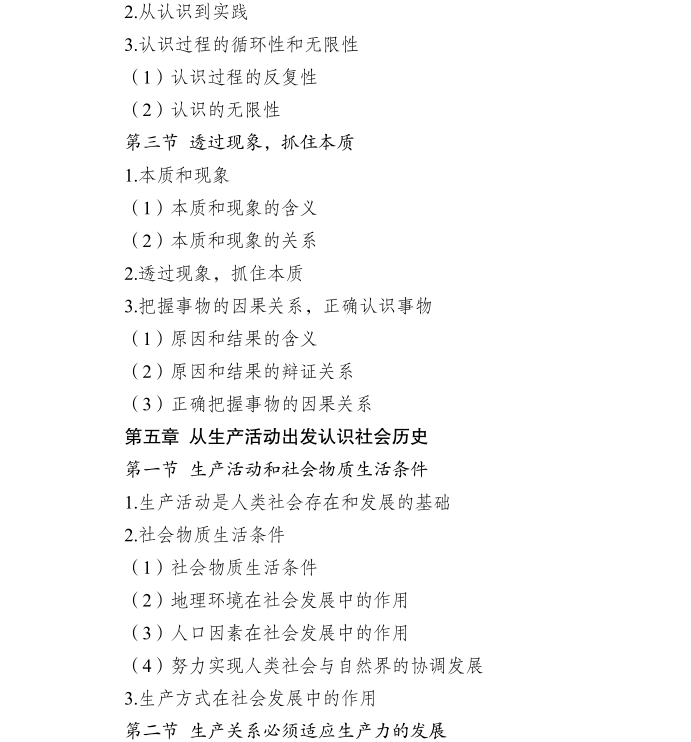 2.从认识到实践
3.认识过程的循环性和无限性
（1）认识过程的反复性
（2）认识的无限性
第三节 透过现象，抓住本质
1.本质和现象
（1）本质和现象的含义
（2）本质和现象的关系
2.透过现象，抓住本质
3.把握事物的因果关系，正确认识事物
（1）原因和结果的含义
（2）原因和结果的辩证关系
（3）正确把握事物的因果关系
第五章 从生产活动出发认识社会历史
第一节 生产活动和社会物质生活条件
1.生产活动是人类社会存在和发展的基础
2.社会物质生活条件
（1）社会物质生活条件
（2）地理环境在社会发展中的作用
（3）人口因素在社会发展中的作用
（4）努力实现人类社会与自然界的协调发展
3.生产方式在社会发展中的作用
第二节 生产关系必须适应生产力的发展